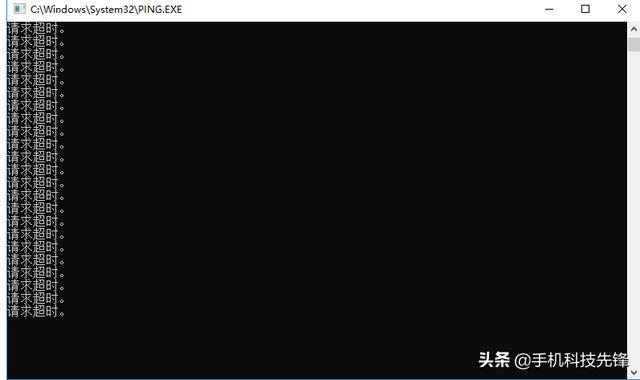 C:\Windows\System32\PING.EXE

请求超时。
请求超时。
请求超时。
请求超时。
请求超时。
请求超时。
请求超时。
请求超时。
请求超时。
请求超时。
请求超时。
请求超时。
请求超时。
请求超时。
请求超时。
请求超时。
请求超时。
请求超时。
请求超时。
请求超时。
请求超时。
请求超时。
请求超时。

头条 @手机科技先锋